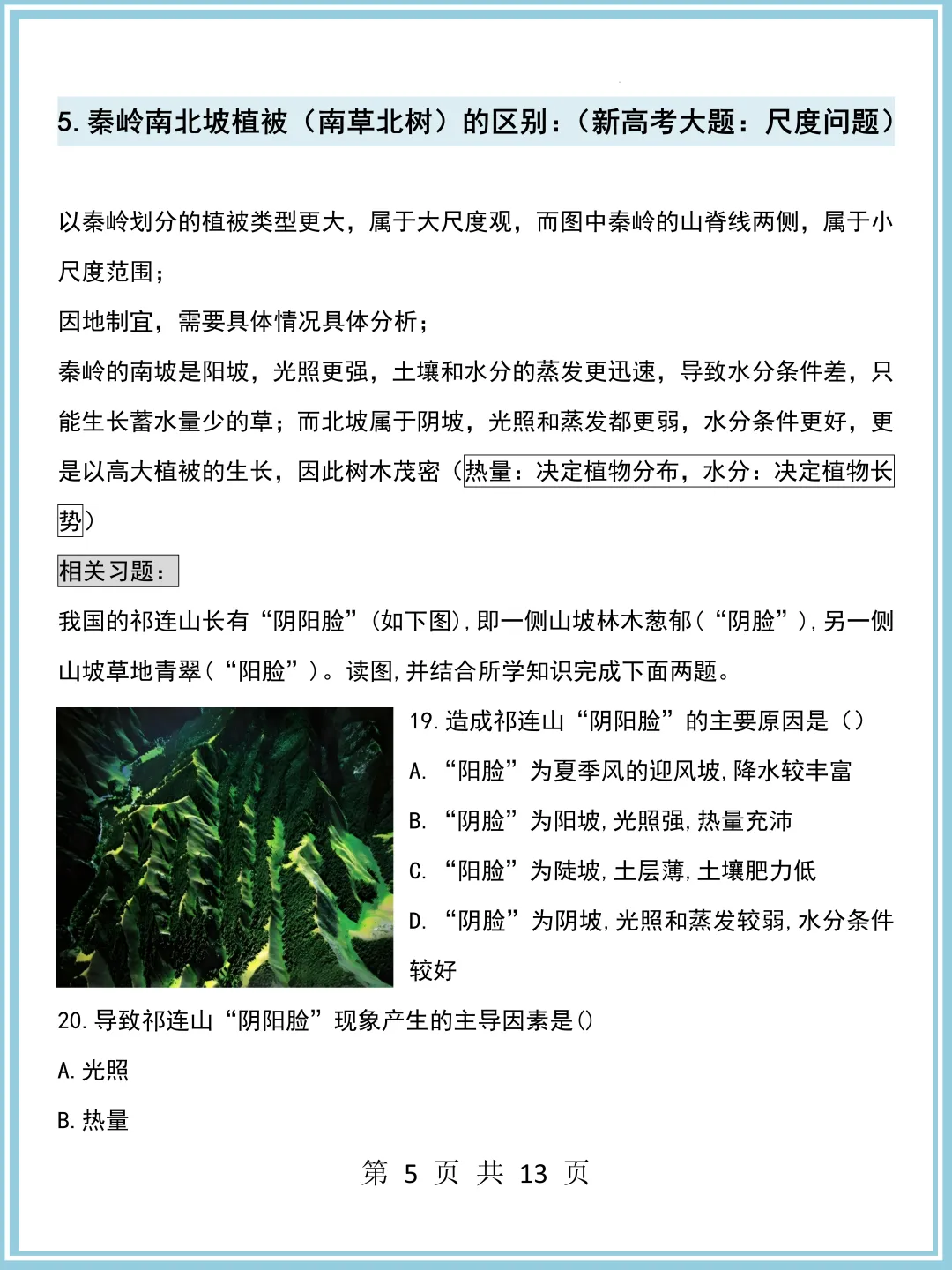 5. 秦岭南北坡植被（南草北树）的区别：（新高考大题：尺度问题）

以秦岭划分的植被类型更大，属于大尺度观，而图中秦岭的山脊线两侧，属于小尺度范围；

因地制宜，需要具体情况具体分析；

秦岭的南坡是阳坡，光照更强，土壤和水分的蒸发更迅速，导致水分条件差，只能生长蓄水量少的草；而北坡属于阴坡，光照和蒸发都更弱，水分条件更好，更是以高大植被的生长，因此树木茂密（热量：决定植物分布，水分：决定植物长势）

相关习题：

我国的祁连山长有“阴阳脸”(如下图),即一侧山坡林木葱郁(“阴脸”),另一侧山坡草地青翠(“阳脸”)。读图,并结合所学知识完成下面两题。

19. 造成祁连山“阴阳脸”的主要原因是（）

A. “阳脸”为夏季风的迎风坡,降水较丰富

B. “阴脸”为阳坡,光照强,热量充沛

C. “阳脸”为陡坡,土层薄,土壤肥力低

D. “阴脸”为阴坡,光照和蒸发较弱,水分条件较好

20. 导致祁连山“阴阳脸”现象产生的主导因素是()

A. 光照

B. 热量

第 5 页 共 13 页